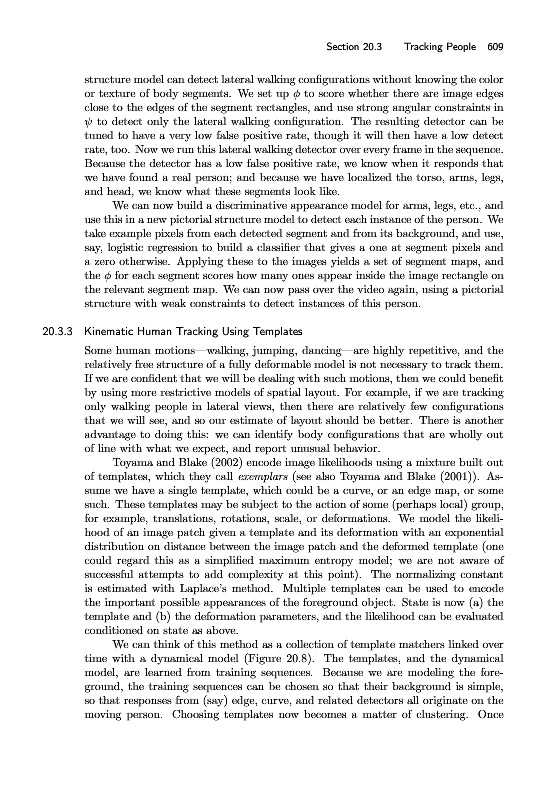 Section 20.3 Tracking People 609

structure model can detect lateral walking configurations without knowing the color or texture of body segments. We set up $\phi$ to score whether there are image edges close to the edges of the segment rectangles, and use strong angular constraints in $\psi$ to detect only the lateral walking configuration. The resulting detector can be tuned to have a very low false positive rate, though it will then have a low detect rate, too. Now we run this lateral walking detector over every frame in the sequence. Because the detector has a low false positive rate, we know when it responds that we have found a real person; and because we have localized the torso, arms, legs, and head, we know what these segments look like.

We can now build a discriminative appearance model for arms, legs, etc., and use this in a new pictorial structure model to detect each instance of the person. We take example pixels from each detected segment and from its background, and use, say, logistic regression to build a classifier that gives a one at segment pixels and a zero otherwise. Applying these to the images yields a set of segment maps, and the $\phi$ for each segment scores how many ones appear inside the image rectangle on the relevant segment map. We can now pass over the video again, using a pictorial structure with weak constraints to detect instances of this person.

20.3.3 Kinematic Human Tracking Using Templates

Some human motions—walking, jumping, dancing—are highly repetitive, and the relatively free structure of a fully deformable model is not necessary to track them. If we are confident that we will be dealing with such motions, then we could benefit by using more restrictive models of spatial layout. For example, if we are tracking only walking people in lateral views, then there are relatively few configurations that we will see, and so our estimate of layout should be better. There is another advantage to doing this: we can identify body configurations that are wholly out of line with what we expect, and report unusual behavior.

Toyama and Blake (2002) encode image likelihoods using a mixture built out of templates, which they call exemplars (see also Toyama and Blake (2001)). Assume we have a single template, which could be a curve, or an edge map, or some such. These templates may be subject to the action of some (perhaps local) group, for example, translations, rotations, scale, or deformations. We model the likelihood of an image patch given a template and its deformation with an exponential distribution on distance between the image patch and the deformed template (one could regard this as a simplified maximum entropy model; we are not aware of successful attempts to add complexity at this point). The normalizing constant is estimated with Laplace's method. Multiple templates can be used to encode the important possible appearances of the foreground object. State is now (a) the template and (b) the deformation parameters, and the likelihood can be evaluated conditioned on state as above.

We can think of this method as a collection of template matchers linked over time with a dynamical model (Figure 20.8). The templates, and the dynamical model, are learned from training sequences. Because we are modeling the foreground, the training sequences can be chosen so that their background is simple, so that responses from (say) edge, curve, and related detectors all originate on the moving person. Choosing templates now becomes a matter of clustering. Once